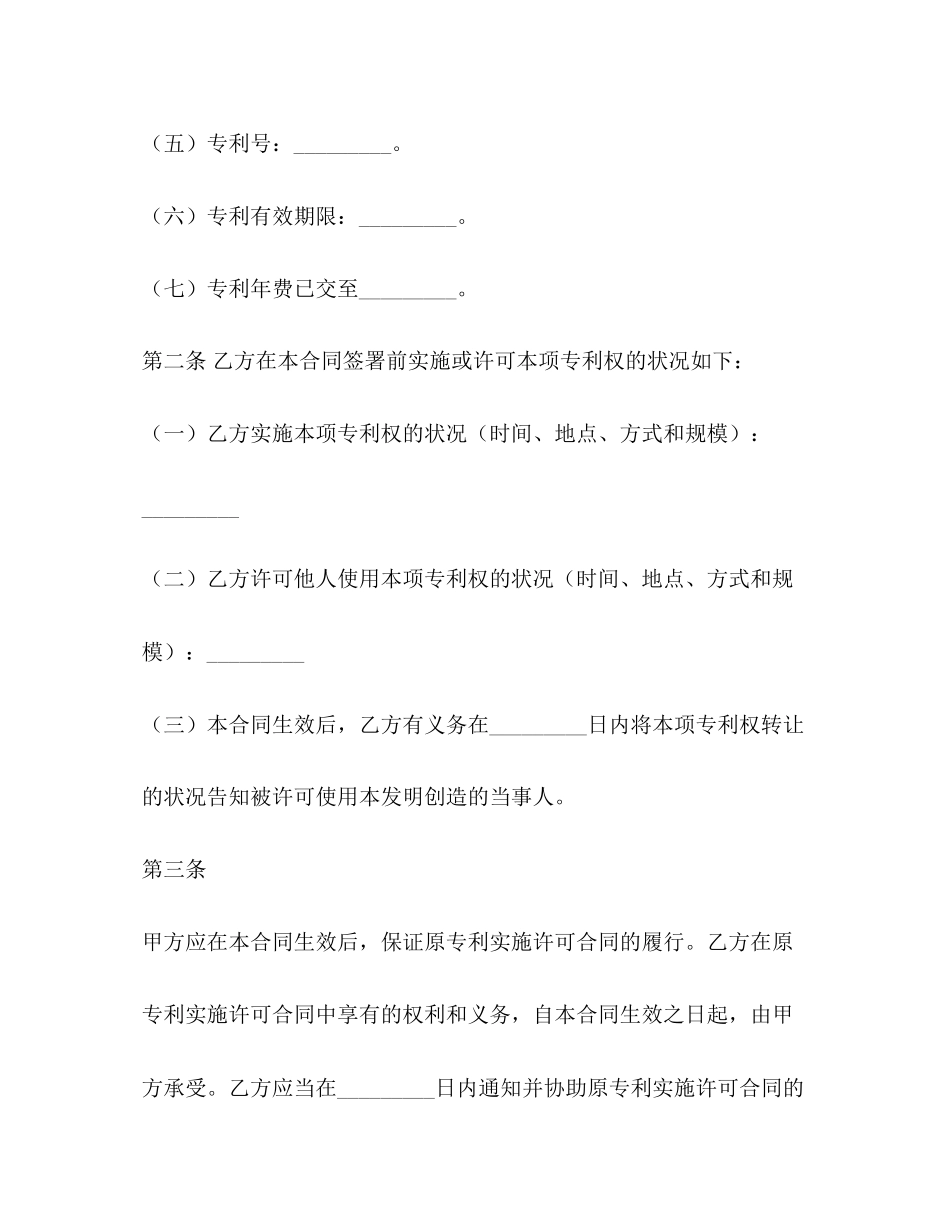 （五）专利号：_________。

（六）专利有效期限：_________。

（七）专利年费已交至_________。

第二条 乙方在本合同签署前实施或许可本项专利权的状况如下：

（一）乙方实施本项专利权的状况（时间、地点、方式和规模）：

_________

（二）乙方许可他人使用本项专利权的状况（时间、地点、方式和规模）：_________

（三）本合同生效后，乙方有义务在_________日内将本项专利权转让的状况告知被许可使用本发明创造的当事人。

第三条

甲方应在本合同生效后，保证原专利实施许可合同的履行。乙方在原专利实施许可合同中享有的权利和义务，自本合同生效之日起，由甲方承受。乙方应当在_________日内通知并协助原专利实施许可合同的